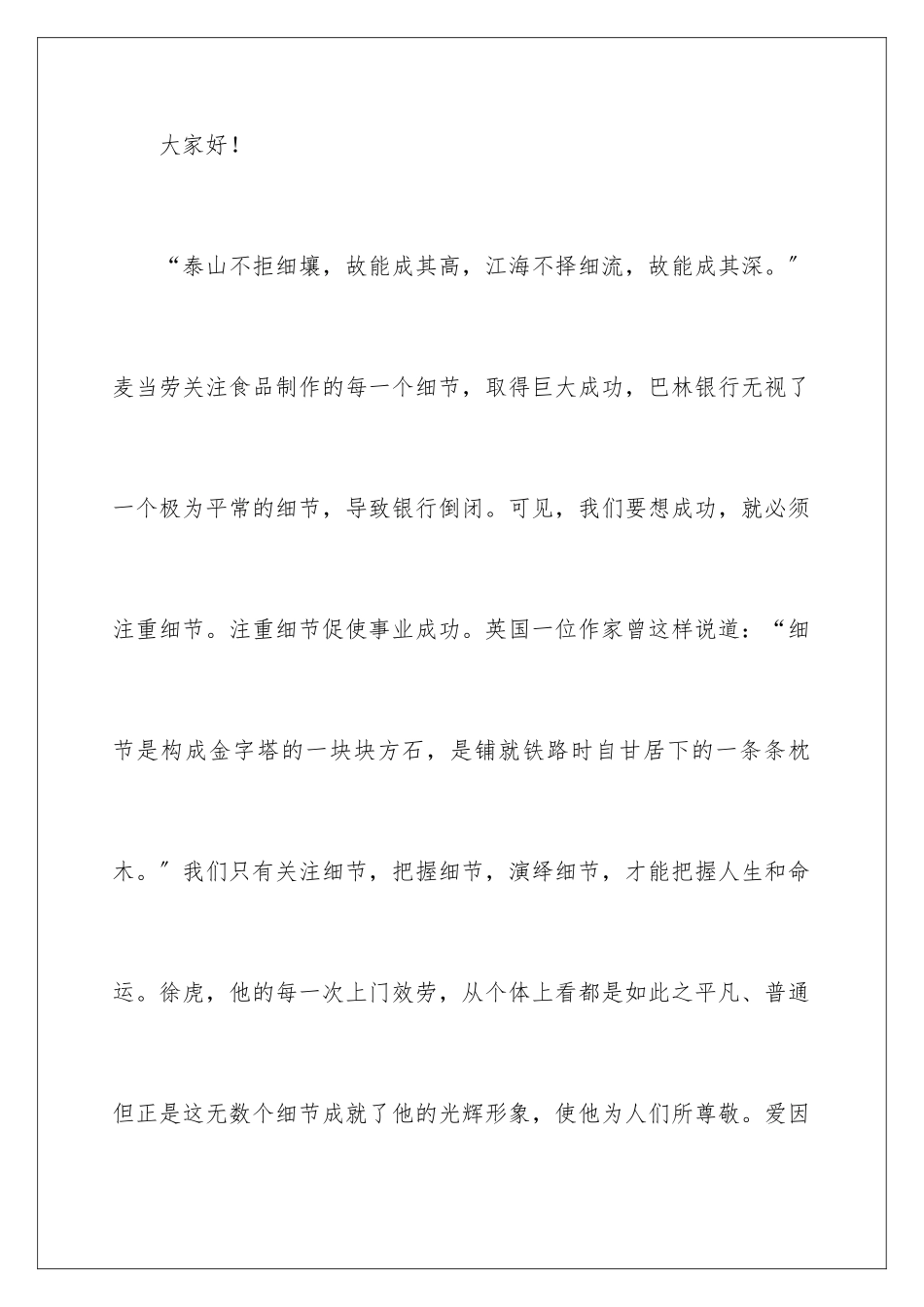 大家好！

“泰山不拒细壤，故能成其高，江海不择细流，故能成其深。”麦当劳关注食品制作的每一个细节，取得巨大成功，巴林银行无视了一个极为平常的细节，导致银行倒闭。可见，我们要想成功，就必须注重细节。注重细节促使事业成功。英国一位作家曾这样说道：“细节是构成金字塔的一块块方石，是铺就铁路时自甘居下的一条条枕木。”我们只有关注细节，把握细节，演绎细节，才能把握人生和命运。徐虎，他的每一次上门效劳，从个体上看都是如此之平凡、普通但正是这无数个细节成就了他的光辉形象，使他为人们所尊敬。爱因